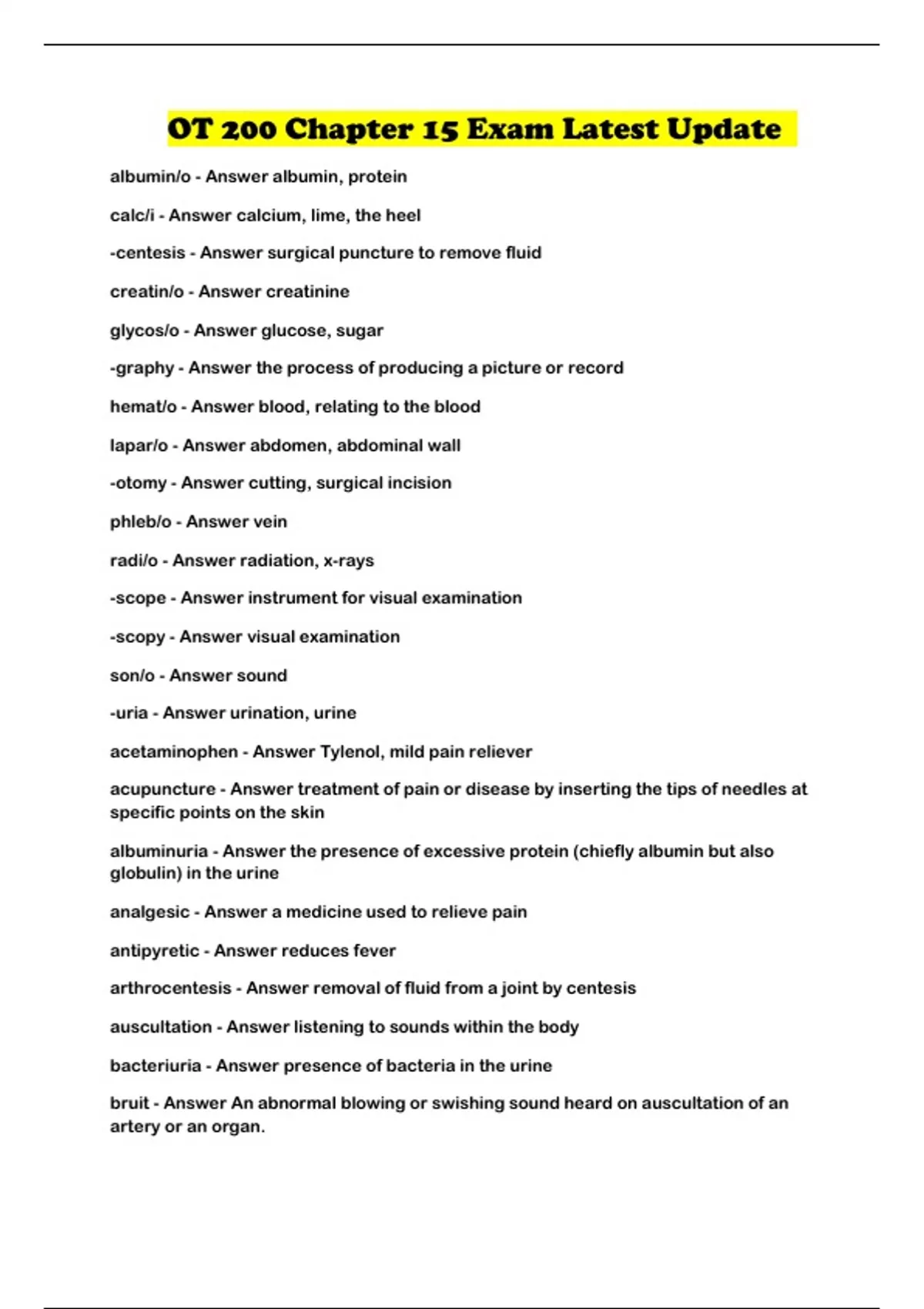 OT 200 Chapter 15 Exam Latest Update

albumin/o - Answer albumin, protein

calc/i - Answer calcium, lime, the heel

-centesis - Answer surgical puncture to remove fluid

creatin/o - Answer creatinine

glycos/o - Answer glucose, sugar

-graphy - Answer the process of producing a picture or record

hemat/o - Answer blood, relating to the blood

lapar/o - Answer abdomen, abdominal wall

-otomy - Answer cutting, surgical incision

phleb/o - Answer vein

radi/o - Answer radiation, x-rays

-scope - Answer instrument for visual examination

-scopy - Answer visual examination

son/o - Answer sound

-uria - Answer urination, urine

acetaminophen - Answer Tylenol, mild pain reliever

acupuncture - Answer treatment of pain or disease by inserting the tips of needles at specific points on the skin

albuminuria - Answer the presence of excessive protein (chiefly albumin but also globulin) in the urine

analgesic - Answer a medicine used to relieve pain

antipyretic - Answer reduces fever

arthrocentesis - Answer removal of fluid from a joint by centesis

auscultation - Answer listening to sounds within the body

bacteriuria - Answer presence of bacteria in the urine

bruit - Answer An abnormal blowing or swishing sound heard on auscultation of an artery or an organ.